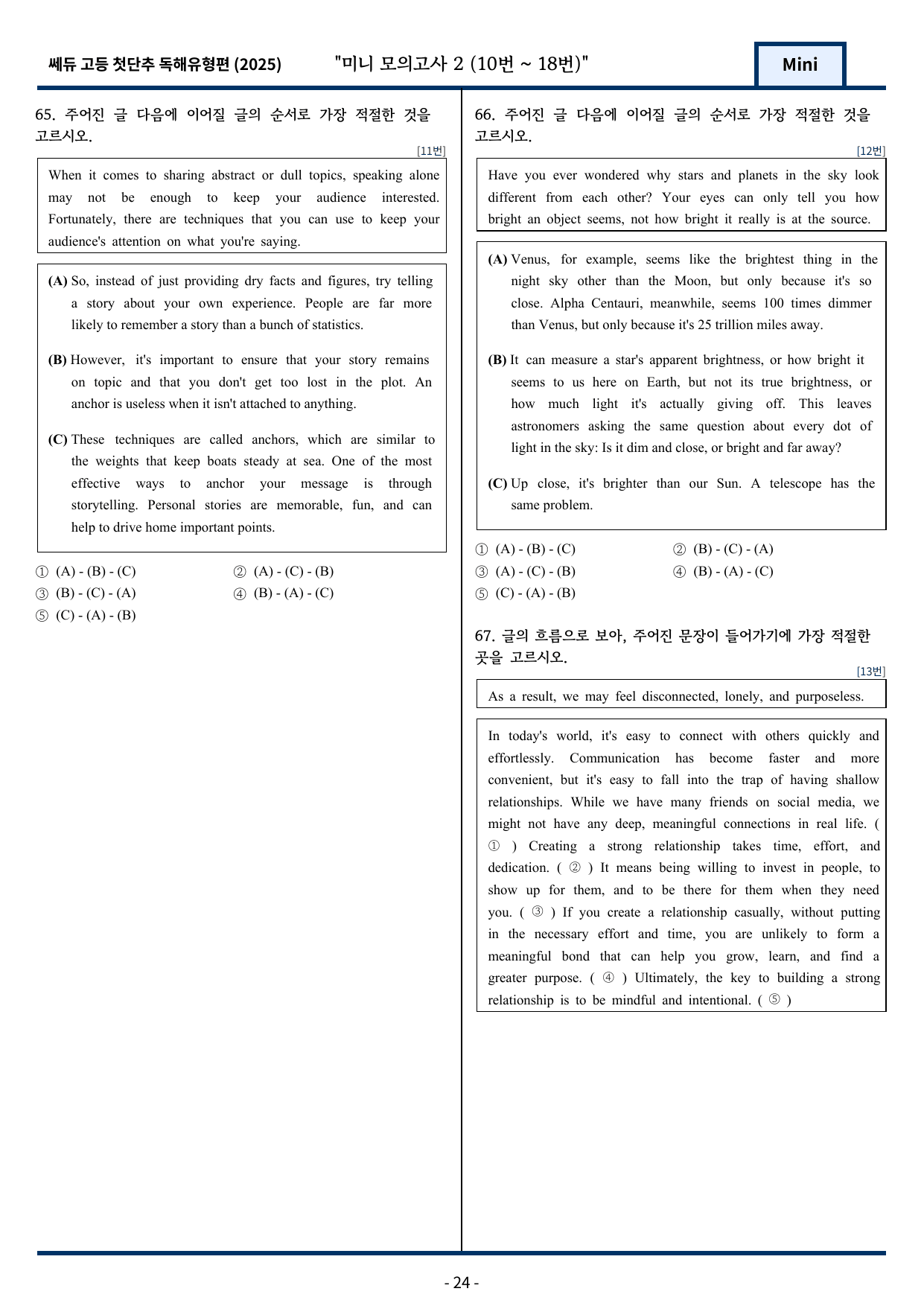 쎄듀 고등 첫단추 독해유형편 (2025) "미니 모의고사 2 (10번 ~ 18번)" Mini

65. 주어진 글 다음에 이어질 글의 순서로 가장 적절한 것을 고르시오.

[11번]

When it comes to sharing abstract or dull topics, speaking alone may not be enough to keep your audience interested. Fortunately, there are techniques that you can use to keep your audience's attention on what you're saying.

(A) So, instead of just providing dry facts and figures, try telling a story about your own experience. People are far more likely to remember a story than a bunch of statistics.

(B) However, it's important to ensure that your story remains on topic and that you don't get too lost in the plot. An anchor is useless when it isn't attached to anything.

(C) These techniques are called anchors, which are similar to the weights that keep boats steady at sea. One of the most effective ways to anchor your message is through storytelling. Personal stories are memorable, fun, and can help to drive home important points.

① (A) - (B) - (C) ② (A) - (C) - (B)
③ (B) - (C) - (A) ④ (B) - (A) - (C)
⑤ (C) - (A) - (B)

66. 주어진 글 다음에 이어질 글의 순서로 가장 적절한 것을 고르시오.

[12번]

Have you ever wondered why stars and planets in the sky look different from each other? Your eyes can only tell you how bright an object seems, not how bright it really is at the source.

(A) Venus, for example, seems like the brightest thing in the night sky other than the Moon, but only because it's so close. Alpha Centauri, meanwhile, seems 100 times dimmer than Venus, but only because it's 25 trillion miles away.

(B) It can measure a star's apparent brightness, or how bright it seems to us here on Earth, but not its true brightness, or how much light it's actually giving off. This leaves astronomers asking the same question about every dot of light in the sky: Is it dim and close, or bright and far away?

(C) Up close, it's brighter than our Sun. A telescope has the same problem.

① (A) - (B) - (C) ② (B) - (C) - (A)
③ (A) - (C) - (B) ④ (B) - (A) - (C)
⑤ (C) - (A) - (B)

67. 글의 흐름으로 보아, 주어진 문장이 들어가기에 가장 적절한 곳을 고르시오.

[13번]

As a result, we may feel disconnected, lonely, and purposeless.

In today's world, it's easy to connect with others quickly and effortlessly. Communication has become faster and more convenient, but it's easy to fall into the trap of having shallow relationships. While we have many friends on social media, we might not have any deep, meaningful connections in real life. ( ① ) Creating a strong relationship takes time, effort, and dedication. ( ② ) It means being willing to invest in people, to show up for them, and to be there for them when they need you. ( ③ ) If you create a relationship casually, without putting in the necessary effort and time, you are unlikely to form a meaningful bond that can help you grow, learn, and find a greater purpose. ( ④ ) Ultimately, the key to building a strong relationship is to be mindful and intentional. ( ⑤ )

- 24 -